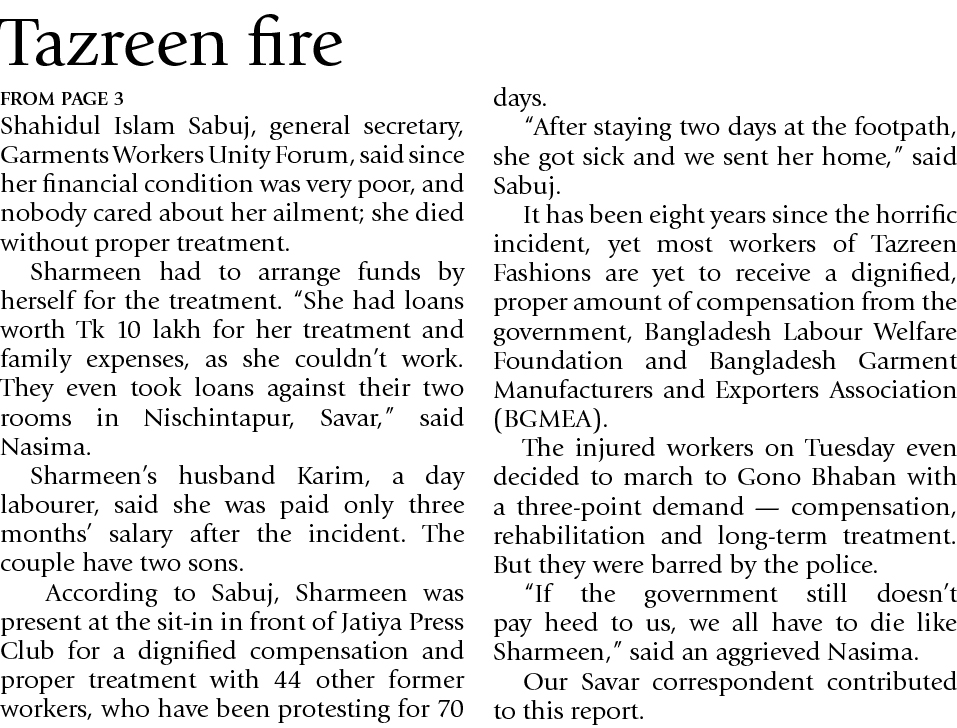 Tazreen fire

FROM PAGE 3

Shahidul Islam Sabuj, general secretary, Garments Workers Unity Forum, said since her financial condition was very poor, and nobody cared about her ailment; she died without proper treatment.

Sharmeen had to arrange funds by herself for the treatment. "She had loans worth Tk 10 lakh for her treatment and family expenses, as she couldn't work. They even took loans against their two rooms in Nischintapur, Savar," said Nasima.

Sharmeen's husband Karim, a day labourer, said she was paid only three months' salary after the incident. The couple have two sons.

According to Sabuj, Sharmeen was present at the sit-in in front of Jatiya Press Club for a dignified compensation and proper treatment with 44 other former workers, who have been protesting for 70 days.

"After staying two days at the footpath, she got sick and we sent her home," said Sabuj.

It has been eight years since the horrific incident, yet most workers of Tazreen Fashions are yet to receive a dignified, proper amount of compensation from the government, Bangladesh Labour Welfare Foundation and Bangladesh Garment Manufacturers and Exporters Association (BGMEA).

The injured workers on Tuesday even decided to march to Gono Bhaban with a three-point demand — compensation, rehabilitation and long-term treatment. But they were barred by the police.

"If the government still doesn't pay heed to us, we all have to die like Sharmeen," said an aggrieved Nasima.

Our Savar correspondent contributed to this report.